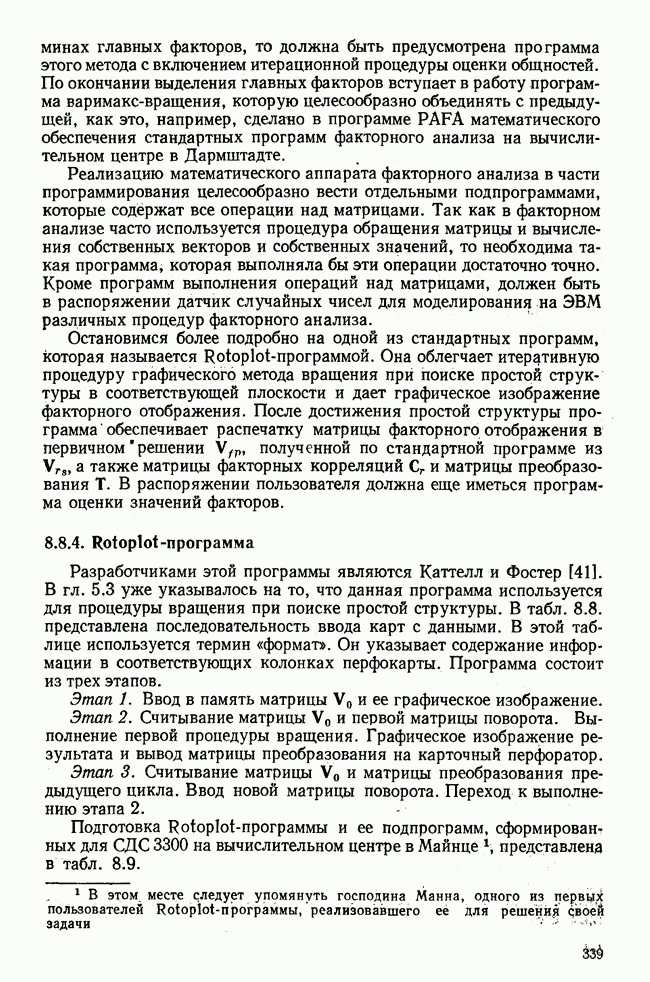 минах главных факторов, то должна быть предусмотрена программа этого метода с включением итерационной процедуры оценки общностей. По окончании выделения главных факторов вступает в работу программа варимакс-вращения, которую целесообразно объединять с предыдущей, как это, например, сделано в программе PAFA математического обеспечения стандартных программ факторного анализа на вычислительном центре в Дармштадте.

Реализацию математического аппарата факторного анализа в части программирования целесообразно вести отдельными подпрограммами, которые содержат все операции над матрицами. Так как в факторном анализе часто используется процедура обращения матрицы и вычисления собственных векторов и собственных значений, то необходима такая программа, которая выполняла бы эти операции достаточно точно. Кроме программ выполнения операций над матрицами, должен быть в распоряжении датчик случайных чисел для моделирования на ЭВМ различных процедур факторного анализа.

Остановимся более подробно на одной из стандартных программ, которая называется Rotoplot-программой. Она облегчает итеративную процедуру графического метода вращения при поиске простой структуры в соответствующей плоскости и дает графическое изображение факторного отображения. После достижения простой структуры программа обеспечивает распечатку матрицы факторного отображения в первичном решении $\mathbf{V}_{fp}$, полученной по стандартной программе из $\mathbf{V}_{rs}$, а также матрицы факторных корреляций $\mathbf{C}_r$ и матрицы преобразования $\mathbf{T}$. В распоряжении пользователя должна еще иметься программа оценки значений факторов.

8.8.4. Rotoplot-программа

Разработчиками этой программы являются Каттелл и Фостер [41]. В гл. 5.3 уже указывалось на то, что данная программа используется для процедуры вращения при поиске простой структуры. В табл. 8.8. представлена последовательность ввода карт с данными. В этой таблице используется термин «формат». Он указывает содержание информации в соответствующих колонках перфокарты. Программа состоит из трех этапов.

Этап 1. Ввод в память матрицы $\mathbf{V}_0$ и ее графическое изображение.

Этап 2. Считывание матрицы $\mathbf{V}_0$ и первой матрицы поворота. Выполнение первой процедуры вращения. Графическое изображение результата и вывод матрицы преобразования на карточный перфоратор.

Этап 3. Считывание матрицы $\mathbf{V}_0$ и матрицы преобразования предыдущего цикла. Ввод новой матрицы поворота. Переход к выполнению этапа 2.

Подготовка Rotoplot-программы и ее подпрограмм, сформированных для СДС 3300 на вычислительном центре в Майнце $^1$, представлена в табл. 8.9.

$^1$ В этом месте следует упомянуть господина Манна, одного из первых пользователей Rotoplot-программы, реализовавшего ее для решения своей задачи

339